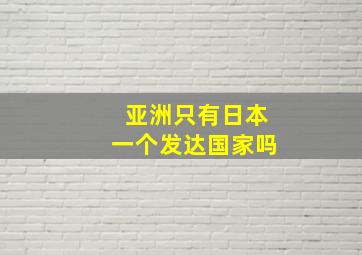 亚洲只有日本
一个发达国家吗